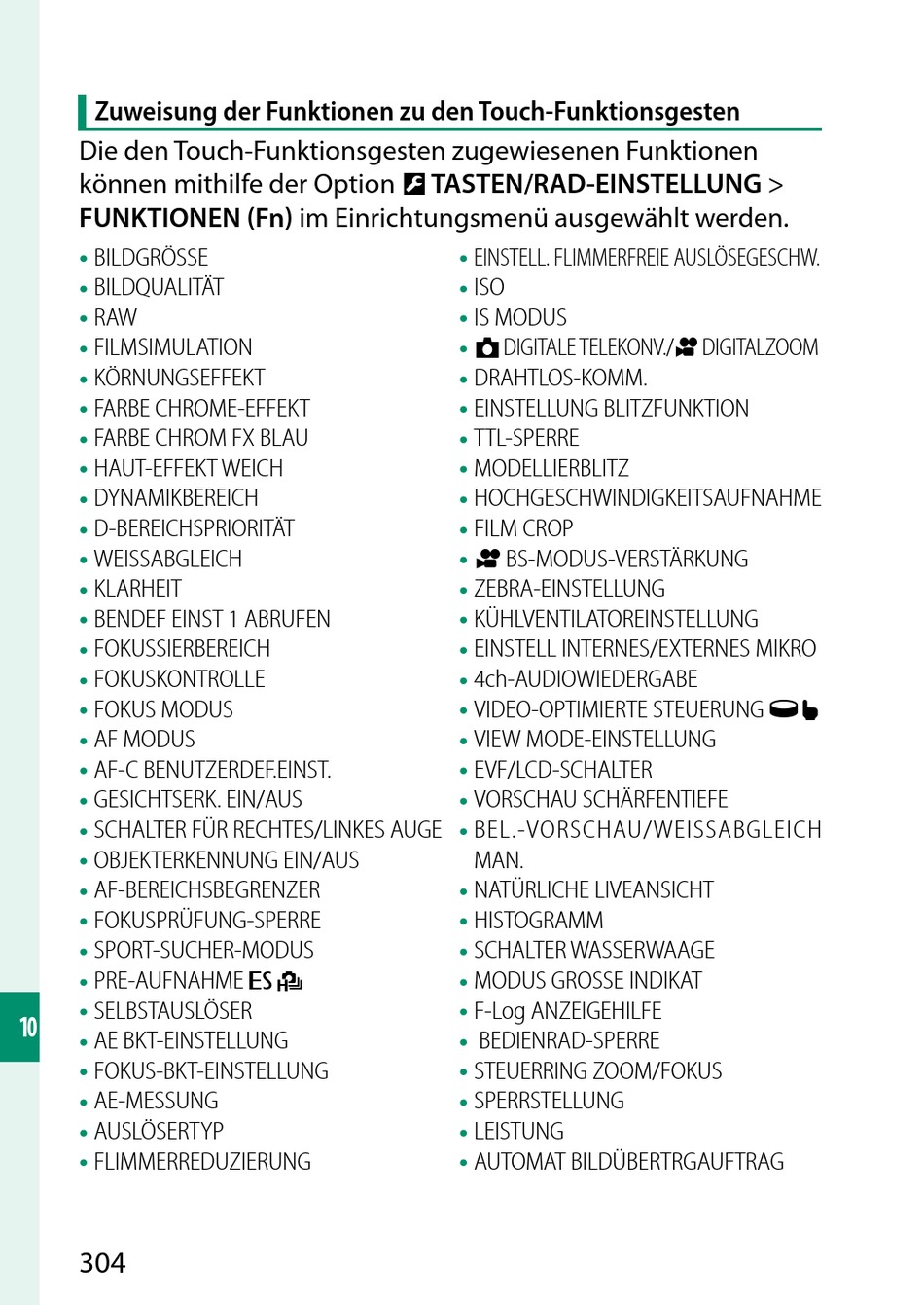 Zuweisung der Funktionen zu den Touch-Funktionsgesten

Die den Touch-Funktionsgesten zugewiesenen Funktionen können mithilfe der Option TASTEN/RAD-EINSTELLUNG > FUNKTIONEN (Fn) im Einrichtungsmenü ausgewählt werden.

• BILDGRÖSSE
• BILDQUALITÄT
• RAW
• FILMSIMULATION
• KÖRNUNGSEFFEKT
• FARBE CHROME-EFFEKT
• FARBE CHROM FX BLAU
• HAUT-EFFEKT WEICH
• DYNAMIKBEREICH
• D-BEREICHSPRIORITÄT
• WEISSABGLEICH
• KLARHEIT
• BENDEF EINST 1 ABRUFEN
• FOKUSSIERBEREICH
• FOKUSKONTROLLE
• FOKUS MODUS
• AF MODUS
• AF-C BENUTZERDEF.EINST.
• GESICHTSERK. EIN/AUS
• SCHALTER FÜR RECHTES/LINKES AUGE
• OBJEKTERKENNUNG EIN/AUS
• AF-BEREICHSBEGRENZER
• FOKUSPRÜFUNG-SPERRE
• SPORT-SUCHER-MODUS
• PRE-AUFNAHME ES
• SELBSTAUSLÖSER
• AE BKT-EINSTELLUNG
• FOKUS-BKT-EINSTELLUNG
• AE-MESSUNG
• AUSLÖSERTYP
• FLIMMERREDUZIERUNG

• EINSTELL. FLIMMERFREIE AUSLÖSEGESCHW.
• ISO
• IS MODUS
• DIGITALE TELEKONV./ DIGITALZOOM
• DRAHTLOS-KOMM.
• EINSTELLUNG BLITZFUNKTION
• TTL-SPERRE
• MODELLIERBLITZ
• HOCHGESCHWINDIGKEITSAUFNAHME
• FILM CROP
• BS-MODUS-VERSTÄRKUNG
• ZEBRA-EINSTELLUNG
• KÜHLVENTILATOREINSTELLUNG
• EINSTELL INTERNES/EXTERNES MIKRO
• 4ch-AUDIOWIEDERGABE
• VIDEO-OPTIMIERTE STEUERUNG
• VIEW MODE-EINSTELLUNG
• EVF/LCD-SCHALTER
• VORSCHAU SCHÄRFENTIEFE
• BEL.-VORSCHAU/WEISSABGLEICH MAN.
• NATÜRLICHE LIVEANSICHT
• HISTOGRAMM
• SCHALTER WASSERWAAGE
• MODUS GROSSE INDIKAT
• F-Log ANZEIGEHILFE
• BEDIENRAD-SPERRE
• STEUERRING ZOOM/FOKUS
• SPERRSTELLUNG
• LEISTUNG
• AUTOMAT BILDÜBERTRGAUFTRAG

10

304